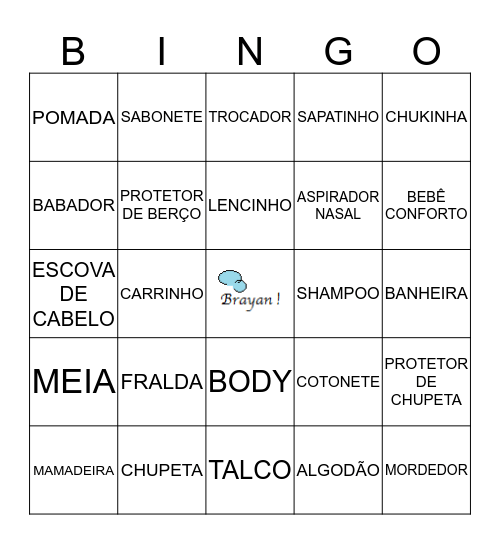 | B | I | N | G | O |
|---|---|---|---|---|
| POMADA | SABONETE | TROCADOR | SAPATINHO | CHUKINHA |
| BABADOR | PROTETOR DE BERÇO | LENCINHO | ASPIRADOR NASAL | BEBÊ CONFORTO |
| ESCOVA DE CABELO | CARRINHO | Brayan ! | SHAMPOO | BANHEIRA |
| MEIA | FRALDA | BODY | COTONETE | PROTETOR DE CHUPETA |
| MAMADEIRA | CHUPETA | TALCO | ALGODÃO | MORDEDOR |